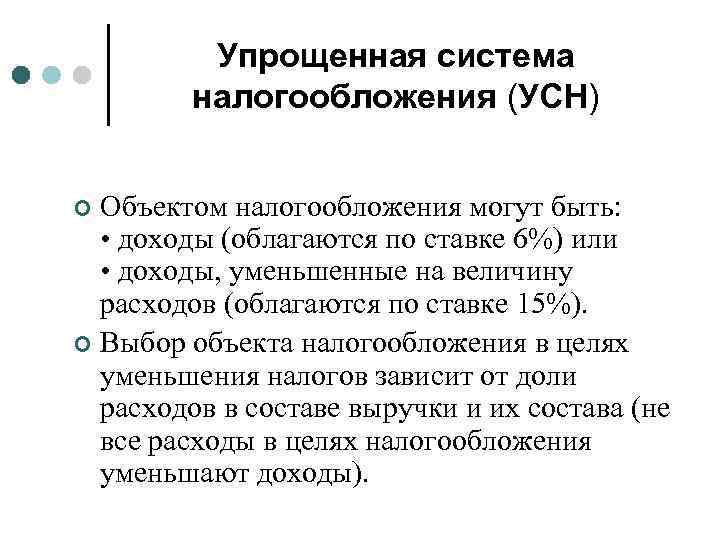 Упрощенная система налогообложения (УСН)

Объектом налогообложения могут быть:
• доходы (облагаются по ставке 6%) или
• доходы, уменьшенные на величину расходов (облагаются по ставке 15%).

Выбор объекта налогообложения в целях уменьшения налогов зависит от доли расходов в составе выручки и их состава (не все расходы в целях налогообложения уменьшают доходы).